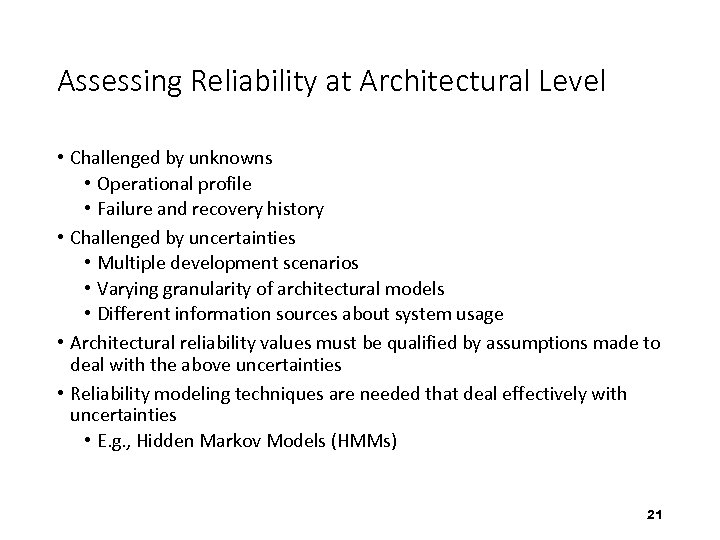 Assessing Reliability at Architectural Level

• Challenged by unknowns
  • Operational profile
  • Failure and recovery history
• Challenged by uncertainties
  • Multiple development scenarios
  • Varying granularity of architectural models
  • Different information sources about system usage
• Architectural reliability values must be qualified by assumptions made to deal with the above uncertainties
• Reliability modeling techniques are needed that deal effectively with uncertainties
  • E.g., Hidden Markov Models (HMMs)

21